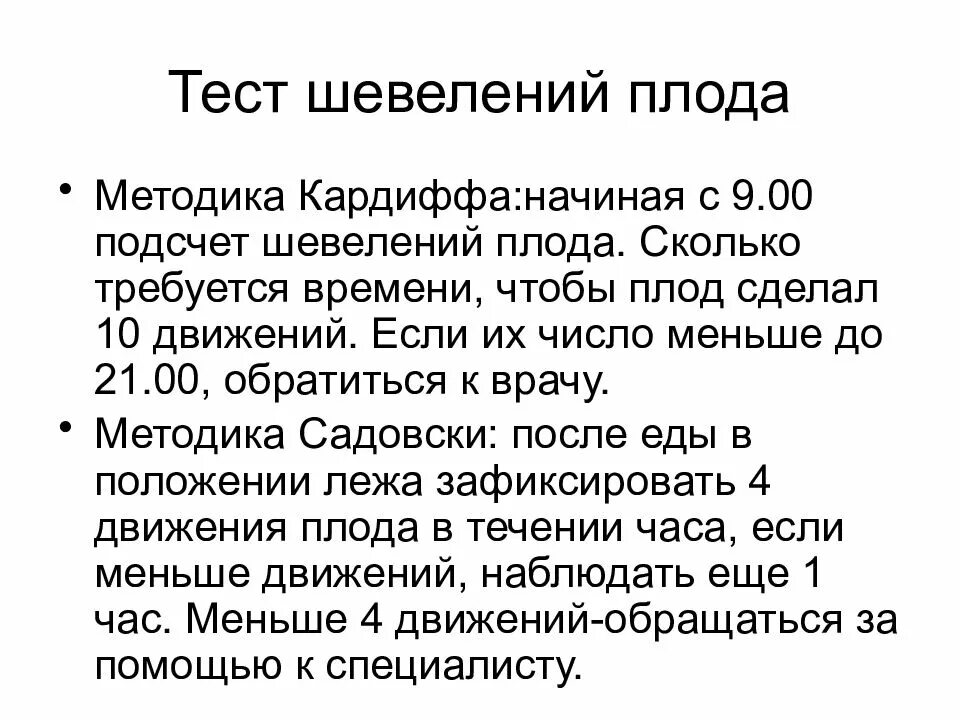 Тест шевелений плода

• Методика Кардиффа:начиная с 9.00 подсчет шевелений плода. Сколько требуется времени, чтобы плод сделал 10 движений. Если их число меньше до 21.00, обратиться к врачу.
• Методика Садовски: после еды в положении лежа зафиксировать 4 движения плода в течении часа, если меньше движений, наблюдать еще 1 час. Меньше 4 движений-обращаться за помощью к специалисту.